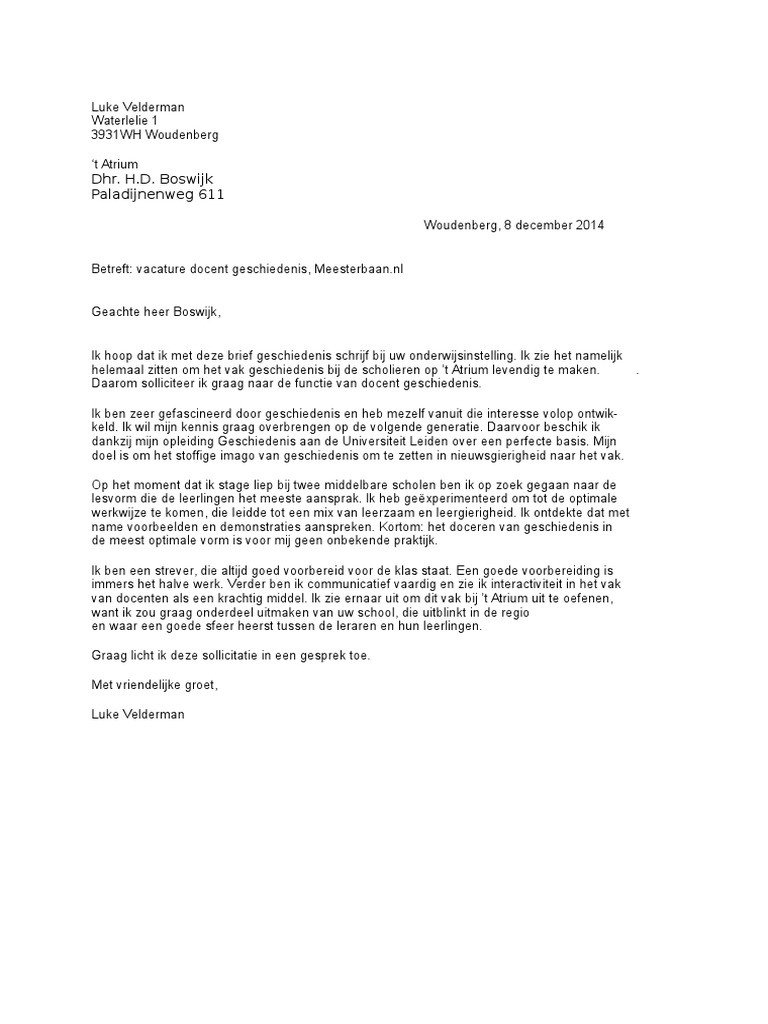 Luke Velderman
Waterlelie 1
3931WH Woudenberg

't Atrium
Dhr. H.D. Boswijk
Paladijnenweg 611

Woudenberg, 8 december 2014

Betreft: vacature docent geschiedenis, Meesterbaan.nl

Geachte heer Boswijk,

Ik hoop dat ik met deze brief geschiedenis schrijf bij uw onderwijsinstelling. Ik zie het namelijk helemaal zitten om het vak geschiedenis bij de scholieren op 't Atrium levendig te maken. . Daarom solliciteer ik graag naar de functie van docent geschiedenis.

Ik ben zeer gefascineerd door geschiedenis en heb mezelf vanuit die interesse volop ontwikkeld. Ik wil mijn kennis graag overbrengen op de volgende generatie. Daarvoor beschik ik dankzij mijn opleiding Geschiedenis aan de Universiteit Leiden over een perfecte basis. Mijn doel is om het stoffige imago van geschiedenis om te zetten in nieuwsgierigheid naar het vak.

Op het moment dat ik stage liep bij twee middelbare scholen ben ik op zoek gegaan naar de lesvorm die de leerlingen het meeste aansprak. Ik heb geëxperimenteerd om tot de optimale werkwijze te komen, die leidde tot een mix van leerzaam en leergierigheid. Ik ontdekte dat met name voorbeelden en demonstraties aanspreken. Kortom: het doceren van geschiedenis in de meest optimale vorm is voor mij geen onbekende praktijk.

Ik ben een strever, die altijd goed voorbereid voor de klas staat. Een goede voorbereiding is immers het halve werk. Verder ben ik communicatief vaardig en zie ik interactiviteit in het vak van docenten als een krachtig middel. Ik zie ernaar uit om dit vak bij 't Atrium uit te oefenen, want ik zou graag onderdeel uitmaken van uw school, die uitblinkt in de regio en waar een goede sfeer heerst tussen de leraren en hun leerlingen.

Graag licht ik deze sollicitatie in een gesprek toe.

Met vriendelijke groet,

Luke Velderman